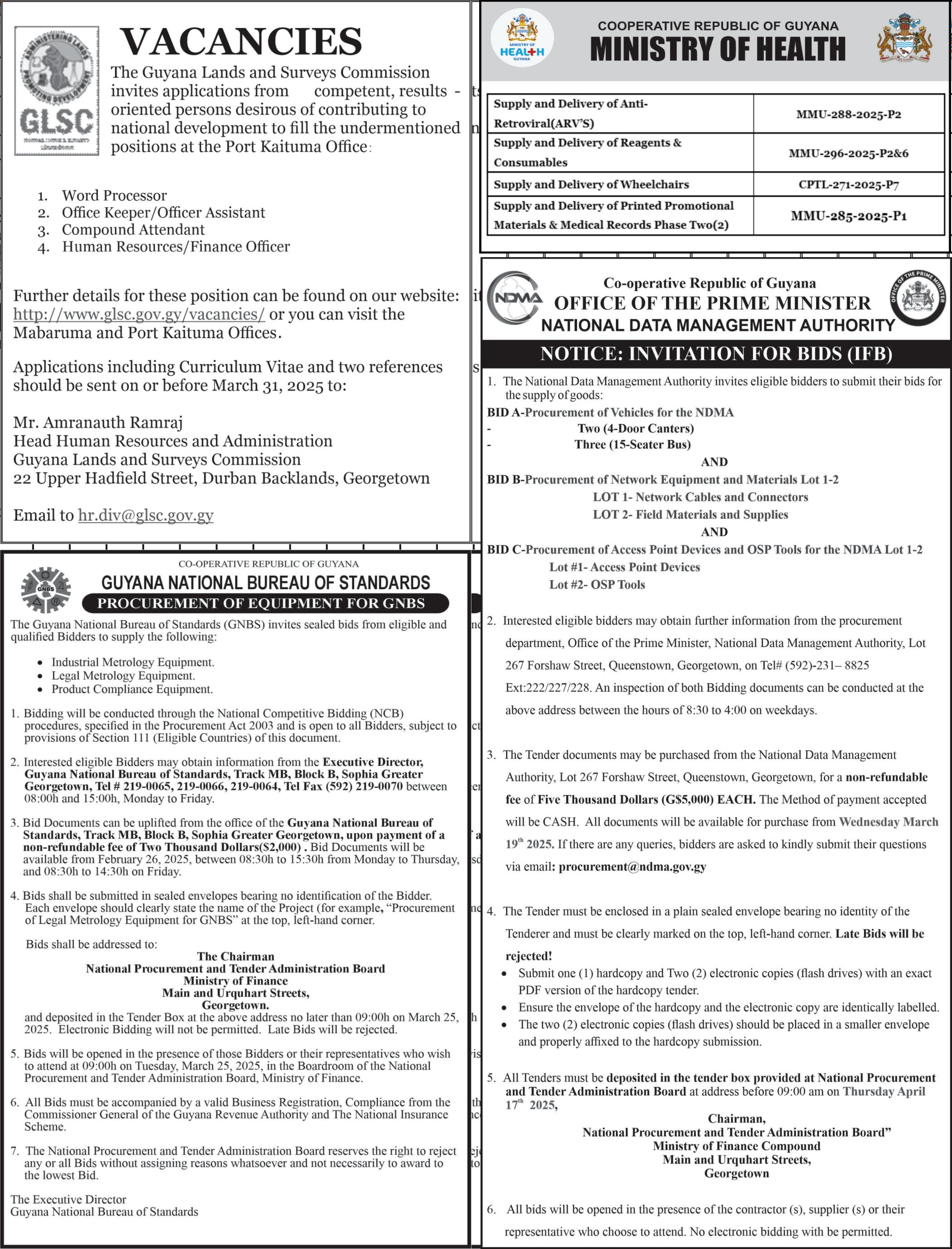 GLSC

VACANCIES

The Guyana Lands and Surveys Commission invites applications from competent, results - oriented persons desirous of contributing to national development to fill the undermentioned positions at the Port Kaituma Office:

1. Word Processor
2. Office Keeper/Officer Assistant
3. Compound Attendant
4. Human Resources/Finance Officer

Further details for these position can be found on our website: http://www.glsc.gov.gy/vacancies/ or you can visit the Mabaruma and Port Kaituma Offices.

Applications including Curriculum Vitae and two references should be sent on or before March 31, 2025 to:

Mr. Amranauth Ramraj
Head Human Resources and Administration
Guyana Lands and Surveys Commission
22 Upper Hadfield Street, Durban Backlands, Georgetown

Email to hr.div@glsc.gov.gy

CO-OPERATIVE REPUBLIC OF GUYANA
GNBS
GUYANA NATIONAL BUREAU OF STANDARDS
PROCUREMENT OF EQUIPMENT FOR GNBS

The Guyana National Bureau of Standards (GNBS) invites sealed bids from eligible and qualified Bidders to supply the following:

• Industrial Metrology Equipment.
• Legal Metrology Equipment.
• Product Compliance Equipment.

1. Bidding will be conducted through the National Competitive Bidding (NCB) procedures, specified in the Procurement Act 2003 and is open to all Bidders, subject to provisions of Section 111 (Eligible Countries) of this document.

2. Interested eligible Bidders may obtain information from the Executive Director, Guyana National Bureau of Standards, Track MB, Block B, Sophia Greater Georgetown, Tel # 219-0065, 219-0066, 219-0064, Tel Fax (592) 219-0070 between 08:00h and 15:00h, Monday to Friday.

3. Bid Documents can be uplifted from the office of the Guyana National Bureau of Standards, Track MB, Block B, Sophia Greater Georgetown, upon payment of a non-refundable fee of Two Thousand Dollars($2,000) . Bid Documents will be available from February 26, 2025, between 08:30h to 15:30h from Monday to Thursday, and 08:30h to 14:30h on Friday.

4. Bids shall be submitted in sealed envelopes bearing no identification of the Bidder. Each envelope should clearly state the name of the Project (for example, “Procurement of Legal Metrology Equipment for GNBS” at the top, left-hand corner.

Bids shall be addressed to:
The Chairman
National Procurement and Tender Administration Board
Ministry of Finance
Main and Urquhart Streets,
Georgetown.
and deposited in the Tender Box at the above address no later than 09:00h on March 25, 2025. Electronic Bidding will not be permitted. Late Bids will be rejected.

5. Bids will be opened in the presence of those Bidders or their representatives who wish to attend at 09:00h on Tuesday, March 25, 2025, in the Boardroom of the National Procurement and Tender Administration Board, Ministry of Finance.

6. All Bids must be accompanied by a valid Business Registration, Compliance from the Commissioner General of the Guyana Revenue Authority and The National Insurance Scheme.

7. The National Procurement and Tender Administration Board reserves the right to reject any or all Bids without assigning reasons whatsoever and not necessarily to award to the lowest Bid.

The Executive Director
Guyana National Bureau of Standards

MINISTRY OF HEALTH GUYANA
COOPERATIVE REPUBLIC OF GUYANA
MINISTRY OF HEALTH

| Supply and Delivery of Anti-Retroviral(ARV'S) | MMU-288-2025-P2 |
|---|---|
| Supply and Delivery of Reagents & Consumables | MMU-296-2025-P2&6 |
| Supply and Delivery of Wheelchairs | CPTL-271-2025-P7 |
| Supply and Delivery of Printed Promotional Materials & Medical Records Phase Two(2) | MMU-285-2025-P1 |

NDMA
OFFICE OF THE PRIME MINISTER
Co-operative Republic of Guyana
OFFICE OF THE PRIME MINISTER
NATIONAL DATA MANAGEMENT AUTHORITY
NOTICE: INVITATION FOR BIDS (IFB)

1. The National Data Management Authority invites eligible bidders to submit their bids for the supply of goods:
BID A-Procurement of Vehicles for the NDMA
- Two (4-Door Canters)
- Three (15-Seater Bus)
AND
BID B-Procurement of Network Equipment and Materials Lot 1-2
LOT 1- Network Cables and Connectors
LOT 2- Field Materials and Supplies
AND
BID C-Procurement of Access Point Devices and OSP Tools for the NDMA Lot 1-2
Lot #1- Access Point Devices
Lot #2- OSP Tools

2. Interested eligible bidders may obtain further information from the procurement department, Office of the Prime Minister, National Data Management Authority, Lot 267 Forshaw Street, Queenstown, Georgetown, on Tel# (592)-231– 8825 Ext:222/227/228. An inspection of both Bidding documents can be conducted at the above address between the hours of 8:30 to 4:00 on weekdays.

3. The Tender documents may be purchased from the National Data Management Authority, Lot 267 Forshaw Street, Queenstown, Georgetown, for a non-refundable fee of Five Thousand Dollars (G$5,000) EACH. The Method of payment accepted will be CASH. All documents will be available for purchase from Wednesday March 19$^{th}$ 2025. If there are any queries, bidders are asked to kindly submit their questions via email: procurement@ndma.gov.gy

4. The Tender must be enclosed in a plain sealed envelope bearing no identity of the Tenderer and must be clearly marked on the top, left-hand corner. Late Bids will be rejected!
• Submit one (1) hardcopy and Two (2) electronic copies (flash drives) with an exact PDF version of the hardcopy tender.
• Ensure the envelope of the hardcopy and the electronic copy are identically labelled.
• The two (2) electronic copies (flash drives) should be placed in a smaller envelope and properly affixed to the hardcopy submission.

5. All Tenders must be deposited in the tender box provided at National Procurement and Tender Administration Board at address before 09:00 am on Thursday April 17$^{th}$ 2025,
Chairman,
National Procurement and Tender Administration Board”
Ministry of Finance Compound
Main and Urquhart Streets,
Georgetown

6. All bids will be opened in the presence of the contractor (s), supplier (s) or their representative who choose to attend. No electronic bidding with be permitted.